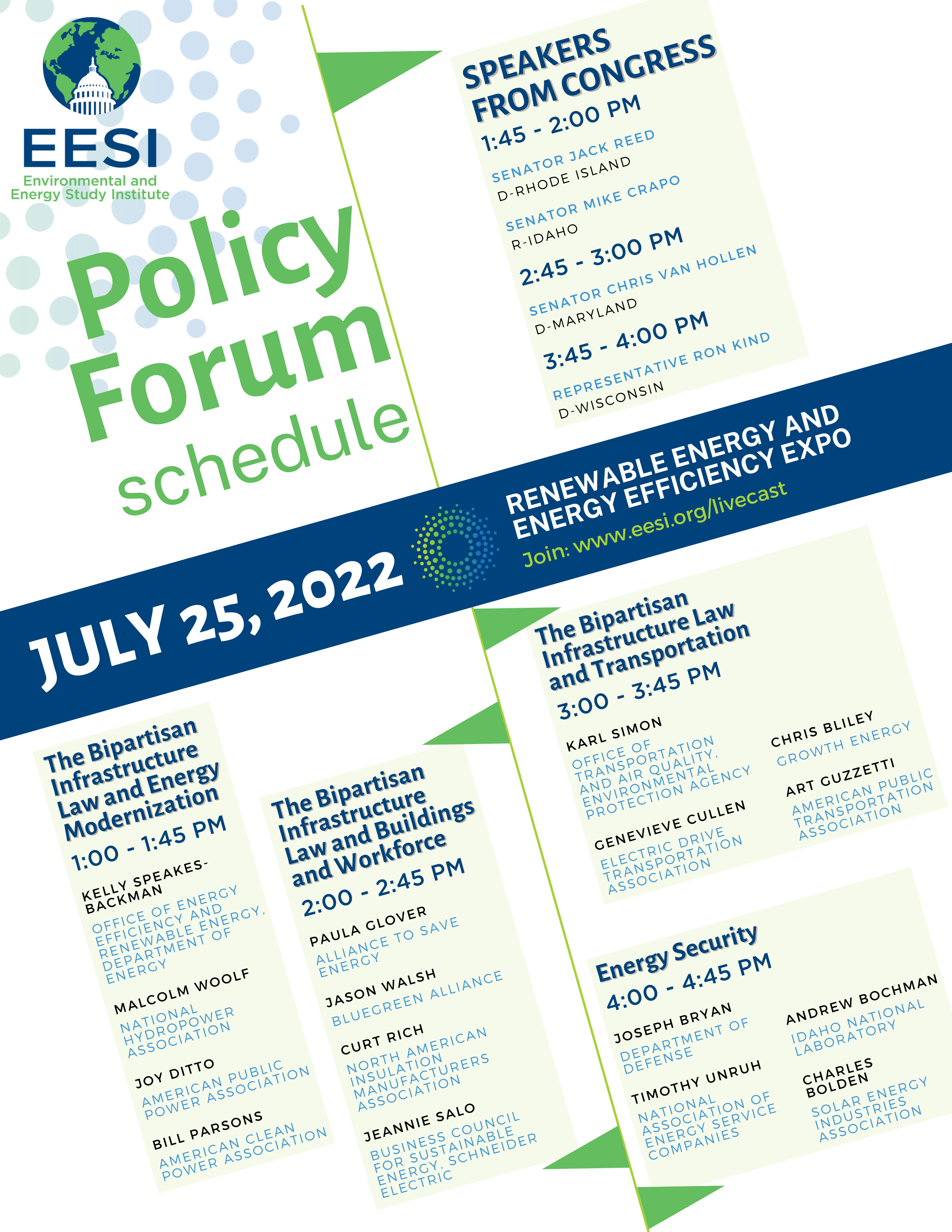 EESI
Environmental and Energy Study Institute

Policy Forum schedule

SPEAKERS FROM CONGRESS
1:45 - 2:00 PM
SENATOR JACK REED
D-RHODE ISLAND
SENATOR MIKE CRAPO
R-IDAHO
2:45 - 3:00 PM
SENATOR CHRIS VAN HOLLEN
D-MARYLAND
3:45 - 4:00 PM
REPRESENTATIVE RON KIND
D-WISCONSIN

JULY 25, 2022
RENEWABLE ENERGY AND ENERGY EFFICIENCY EXPO
Join: www.eesi.org/livecast

The Bipartisan Infrastructure Law and Energy Modernization
1:00 - 1:45 PM
KELLY SPEAKES-BACKMAN
OFFICE OF ENERGY EFFICIENCY AND RENEWABLE ENERGY, DEPARTMENT OF ENERGY
MALCOLM WOOLF
NATIONAL HYDROPOWER ASSOCIATION
JOY DITTO
AMERICAN PUBLIC POWER ASSOCIATION
BILL PARSONS
AMERICAN CLEAN POWER ASSOCIATION

The Bipartisan Infrastructure Law and Buildings and Workforce
2:00 - 2:45 PM
PAULA GLOVER
ALLIANCE TO SAVE ENERGY
JASON WALSH
BLUEGREEN ALLIANCE
CURT RICH
NORTH AMERICAN INSULATION MANUFACTURERS ASSOCIATION
JEANNIE SALO
BUSINESS COUNCIL FOR SUSTAINABLE ENERGY, SCHNEIDER ELECTRIC

The Bipartisan Infrastructure Law and Transportation
3:00 - 3:45 PM
KARL SIMON
OFFICE OF TRANSPORTATION AND AIR QUALITY, ENVIRONMENTAL PROTECTION AGENCY
GENEVIEVE CULLEN
ELECTRIC DRIVE TRANSPORTATION ASSOCIATION
CHRIS BLILEY
GROWTH ENERGY
ART GUZZETTI
AMERICAN PUBLIC TRANSPORTATION ASSOCIATION

Energy Security
4:00 - 4:45 PM
JOSEPH BRYAN
DEPARTMENT OF DEFENSE
TIMOTHY UNRUH
NATIONAL ASSOCIATION OF ENERGY SERVICE COMPANIES
ANDREW BOCHMAN
IDAHO NATIONAL LABORATORY
CHARLES BOLDEN
SOLAR ENERGY INDUSTRIES ASSOCIATION